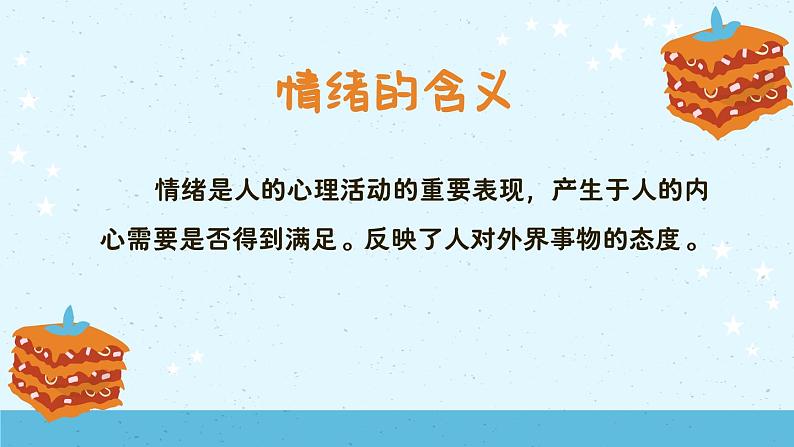 情绪的含义

情绪是人的心理活动的重要表现，产生于人的内心需要是否得到满足。反映了人对外界事物的态度。